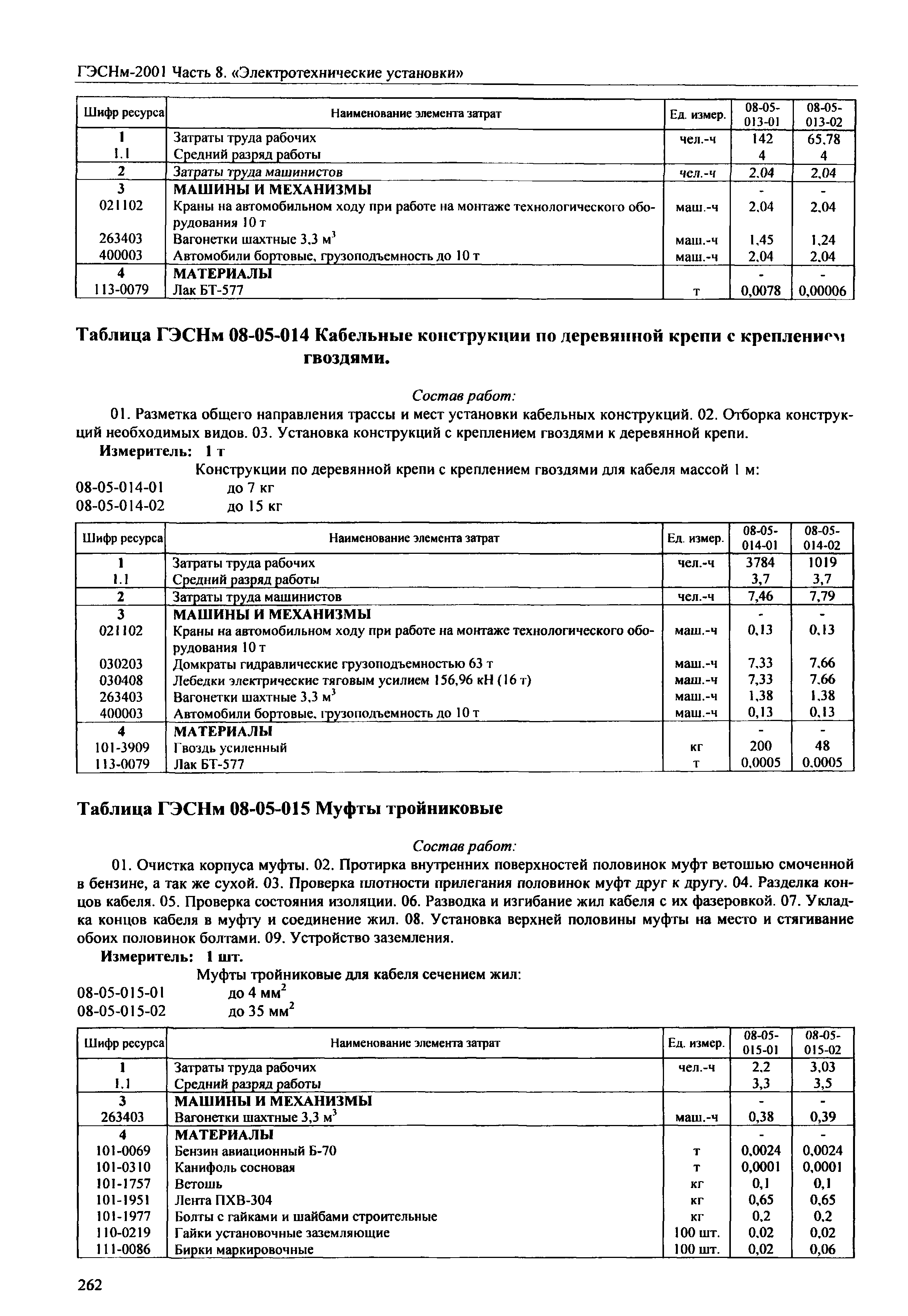 ГЭСНм-2001 Часть 8. «Электротехнические установки»

| Шифр ресурса | Наименование элемента затрат | Ед. измер. | 08-05-013-01 | 08-05-013-02 |
|---|---|---|---|---|
| 1 | Затраты труда рабочих | чел.-ч | 142 | 65,78 |
| 1.1 | Средний разряд работы | | 4 | 4 |
| 2 | Затраты труда машинистов | чел.-ч | 2,04 | 2,04 |
| 3 | МАШИНЫ И МЕХАНИЗМЫ | | - | - |
| 021102 | Краны на автомобильном ходу при работе на монтаже технологического оборудования 10 т | маш.-ч | 2,04 | 2,04 |
| 263403 | Вагонетки шахтные 3,3 $м^3$ | маш.-ч | 1,45 | 1,24 |
| 400003 | Автомобили бортовые, грузоподъемность до 10 т | маш.-ч | 2,04 | 2,04 |
| 4 | МАТЕРИАЛЫ | | - | - |
| 113-0079 | Лак БТ-577 | т | 0,0078 | 0,00006 |

Таблица ГЭСНм 08-05-014 Кабельные конструкции по деревянной крепи с креплением гвоздями.

Состав работ:

01. Разметка общего направления трассы и мест установки кабельных конструкций. 02. Отборка конструкций необходимых видов. 03. Установка конструкций с креплением гвоздями к деревянной крепи.

Измеритель: 1 т

Конструкции по деревянной крепи с креплением гвоздями для кабеля массой 1 м:
08-05-014-01 до 7 кг
08-05-014-02 до 15 кг

| Шифр ресурса | Наименование элемента затрат | Ед. измер. | 08-05-014-01 | 08-05-014-02 |
|---|---|---|---|---|
| 1 | Затраты труда рабочих | чел.-ч | 3784 | 1019 |
| 1.1 | Средний разряд работы | | 3,7 | 3,7 |
| 2 | Затраты труда машинистов | чел.-ч | 7,46 | 7,79 |
| 3 | МАШИНЫ И МЕХАНИЗМЫ | | - | - |
| 021102 | Краны на автомобильном ходу при работе на монтаже технологического оборудования 10 т | маш.-ч | 0,13 | 0,13 |
| 030203 | Домкраты гидравлические грузоподъемностью 63 т | маш.-ч | 7,33 | 7,66 |
| 030408 | Лебедки электрические тяговым усилием 156,96 кН (16 т) | маш.-ч | 7,33 | 7,66 |
| 263403 | Вагонетки шахтные 3,3 $м^3$ | маш.-ч | 1,38 | 1,38 |
| 400003 | Автомобили бортовые, грузоподъемность до 10 т | маш.-ч | 0,13 | 0,13 |
| 4 | МАТЕРИАЛЫ | | - | - |
| 101-3909 | Гвоздь усиленный | кг | 200 | 48 |
| 113-0079 | Лак БТ-577 | т | 0,0005 | 0,0005 |

Таблица ГЭСНм 08-05-015 Муфты тройниковые

Состав работ:

01. Очистка корпуса муфты. 02. Протирка внутренних поверхностей половинок муфт ветошью смоченной в бензине, а так же сухой. 03. Проверка плотности прилегания половинок муфт друг к другу. 04. Разделка концов кабеля. 05. Проверка состояния изоляции. 06. Разводка и изгибание жил кабеля с их фазеровкой. 07. Укладка концов кабеля в муфту и соединение жил. 08. Установка верхней половины муфты на место и стягивание обоих половинок болтами. 09. Устройство заземления.

Измеритель: 1 шт.

Муфты тройниковые для кабеля сечением жил:
08-05-015-01 до 4 $мм^2$
08-05-015-02 до 35 $мм^2$

| Шифр ресурса | Наименование элемента затрат | Ед. измер. | 08-05-015-01 | 08-05-015-02 |
|---|---|---|---|---|
| 1 | Затраты труда рабочих | чел.-ч | 2,2 | 3,03 |
| 1.1 | Средний разряд работы | | 3,3 | 3,5 |
| 3 | МАШИНЫ И МЕХАНИЗМЫ | | - | - |
| 263403 | Вагонетки шахтные 3,3 $м^3$ | маш.-ч | 0,38 | 0,39 |
| 4 | МАТЕРИАЛЫ | | - | - |
| 101-0069 | Бензин авиационный Б-70 | т | 0,0024 | 0,0024 |
| 101-0310 | Канифоль сосновая | т | 0,0001 | 0,0001 |
| 101-1757 | Ветошь | кг | 0,1 | 0,1 |
| 101-1951 | Лента ПХВ-304 | кг | 0,65 | 0,65 |
| 101-1977 | Болты с гайками и шайбами строительные | кг | 0,2 | 0,2 |
| 110-0219 | Гайки установочные заземляющие | 100 шт. | 0,02 | 0,02 |
| 111-0086 | Бирки маркировочные | 100 шт. | 0,02 | 0,06 |

262